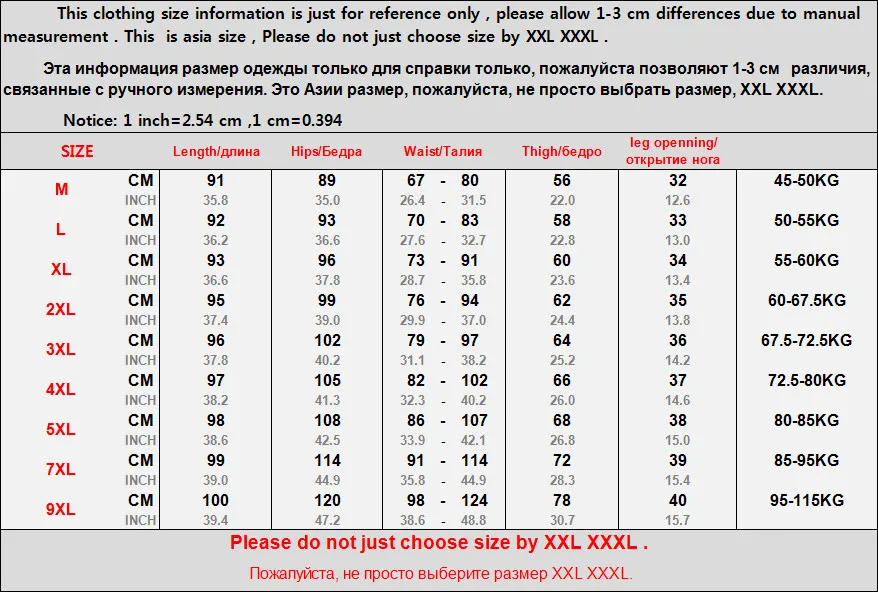 This clothing size information is just for reference only , please allow 1-3 cm differences due to manual measurement . This is asia size , Please do not just choose size by XXL XXXL .

Эта информация размер одежды только для справки только, пожалуйста позволяют 1-3 см различия, связанные с ручного измерения. Это Азии размер, пожалуйста, не просто выбрать размер, XXL XXXL.

Notice: 1 inch=2.54 cm ,1 cm=0.394

| SIZE | | Length/длина | Hips/Бедра | Waist/Талия | Thigh/бедро | leg openning/ открытие нога | |
|---|---|---|---|---|---|---|---|
| M | CM | 91 | 89 | 67 - 80 | 56 | 32 | 45-50KG |
| | INCH | 35.8 | 35.0 | 26.4 - 31.5 | 22.0 | 12.6 | |
| L | CM | 92 | 93 | 70 - 83 | 58 | 33 | 50-55KG |
| | INCH | 36.2 | 36.6 | 27.6 - 32.7 | 22.8 | 13.0 | |
| XL | CM | 93 | 96 | 73 - 91 | 60 | 34 | 55-60KG |
| | INCH | 36.6 | 37.8 | 28.7 - 35.8 | 23.6 | 13.4 | |
| 2XL | CM | 95 | 99 | 76 - 94 | 62 | 35 | 60-67.5KG |
| | INCH | 37.4 | 39.0 | 29.9 - 37.0 | 24.4 | 13.8 | |
| 3XL | CM | 96 | 102 | 79 - 97 | 64 | 36 | 67.5-72.5KG |
| | INCH | 37.8 | 40.2 | 31.1 - 38.2 | 25.2 | 14.2 | |
| 4XL | CM | 97 | 105 | 82 - 102 | 66 | 37 | 72.5-80KG |
| | INCH | 38.2 | 41.3 | 32.3 - 40.2 | 26.0 | 14.6 | |
| 5XL | CM | 98 | 108 | 86 - 107 | 68 | 38 | 80-85KG |
| | INCH | 38.6 | 42.5 | 33.9 - 42.1 | 26.8 | 15.0 | |
| 7XL | CM | 99 | 114 | 91 - 114 | 72 | 39 | 85-95KG |
| | INCH | 39.0 | 44.9 | 35.8 - 44.9 | 28.3 | 15.4 | |
| 9XL | CM | 100 | 120 | 98 - 124 | 78 | 40 | 95-115KG |
| | INCH | 39.4 | 47.2 | 38.6 - 48.8 | 30.7 | 15.7 | |

Please do not just choose size by XXL XXXL .

Пожалуйста, не просто выберите размер XXL XXXL.